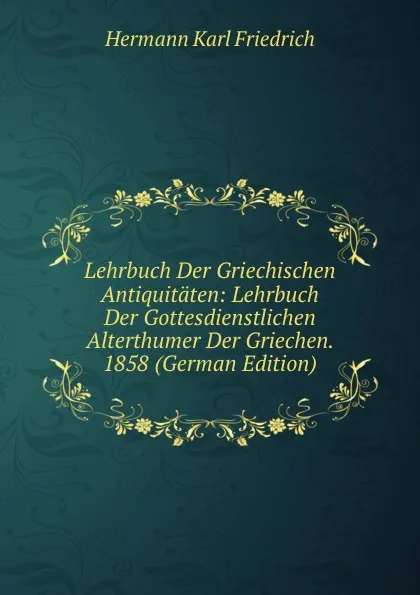 Hermann Karl Friedrich

Lehrbuch Der Griechischen Antiquitäten: Lehrbuch Der Gottesdienstlichen Alterthumer Der Griechen. 1858 (German Edition)